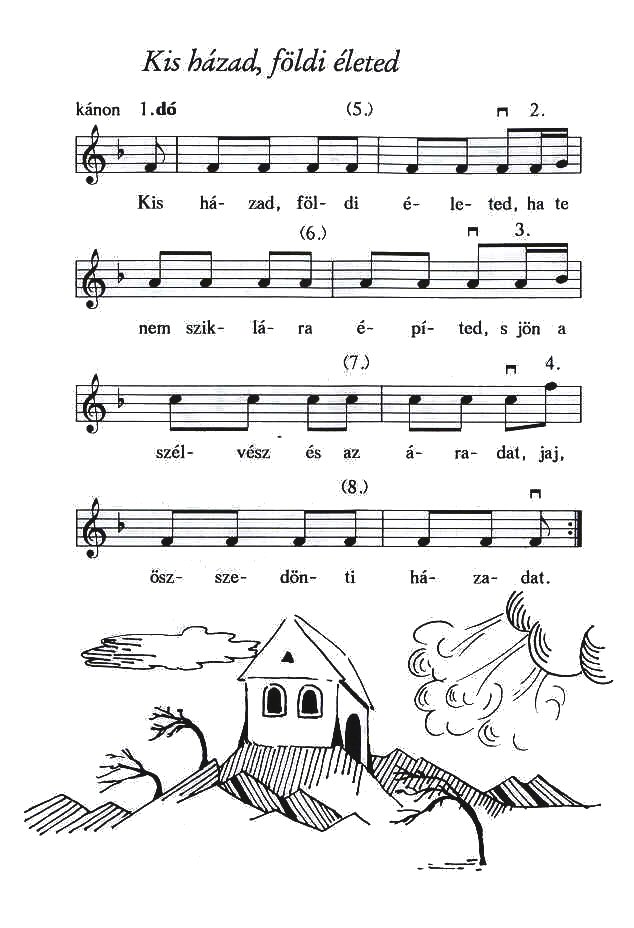 Kis házad, földi életed

kánon 1.dó (5.) 2.

Kis há- zad, föl- di é- le- ted, ha te

(6.) 3.

nem szik- lá- ra é- pí- ted, s jön a

(7.) 4.

szél- vész és az á- ra- dat, jaj,

(8.)

ösz- sze- dön- ti há- za- dat.